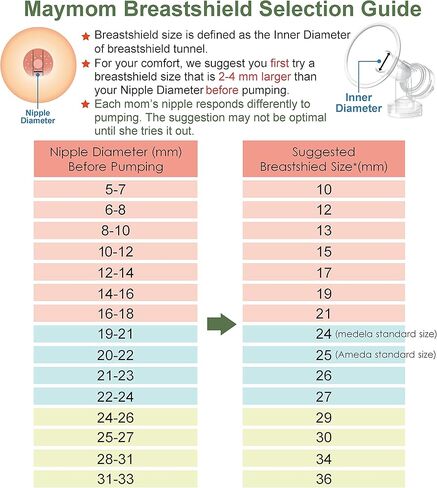 Maymom Breastshield Selection Guide

Nipple Diameter

★ Breastshield size is defined as the Inner Diameter of breastshield tunnel.
★ For your comfort, we suggest you first try a breastshield size that is 2-4 mm larger than your Nipple Diameter before pumping.
★ Each mom's nipple responds differently to pumping. The suggestion may not be optimal until she tries it out.

Inner Diameter

| Nipple Diameter (mm) Before Pumping | Suggested Breastshied Size*(mm) |
|---|---|
| 5-7 | 10 |
| 6-8 | 12 |
| 8-10 | 13 |
| 10-12 | 15 |
| 12-14 | 17 |
| 14-16 | 19 |
| 16-18 | 21 |
| 19-21 | 24 (medela standard size) |
| 20-22 | 25 (Ameda standard size) |
| 21-23 | 26 |
| 22-24 | 27 |
| 24-26 | 29 |
| 25-27 | 30 |
| 28-31 | 34 |
| 31-33 | 36 |